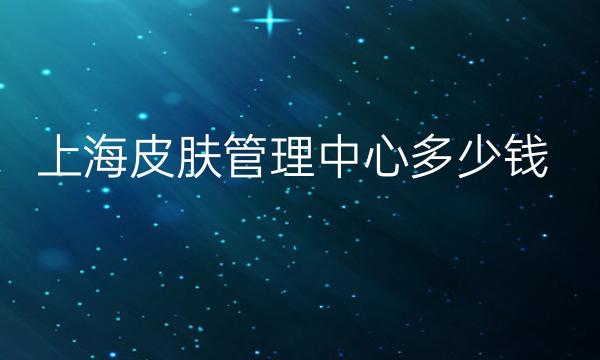 上海皮肤管理中心多少钱